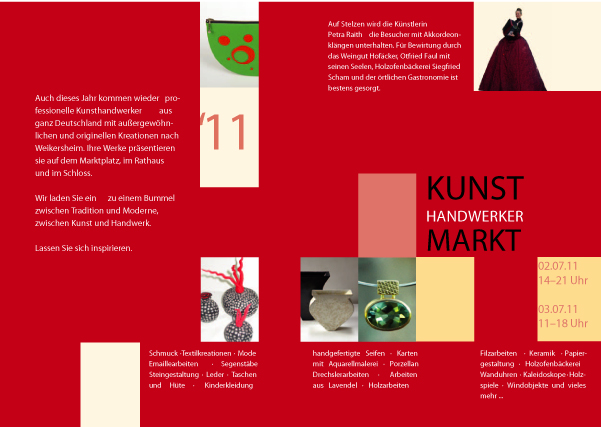 Auch dieses Jahr kommen wieder professionelle Kunsthandwerker aus ganz Deutschland mit außergewöhnlichen und originellen Kreationen nach Weikersheim. Ihre Werke präsentieren sie auf dem Marktplatz, im Rathaus und im Schloss.

Wir laden Sie ein zu einem Bummel zwischen Tradition und Moderne, zwischen Kunst und Handwerk.

Lassen Sie sich inspirieren.

'11

Auf Stelzen wird die Künstlerin Petra Raith die Besucher mit Akkordeonklängen unterhalten. Für Bewirtung durch das Weingut Hofäcker, Otfried Faul mit seinen Seelen, Holzofenbäckerei Siegfried Scham und der örtlichen Gastronomie ist bestens gesorgt.

KUNST
HANDWERKER
MARKT

02.07.11
14–21 Uhr

03.07.11
11–18 Uhr

Schmuck · Textilkreationen · Mode Emaillearbeiten · Segenstäbe Steingestaltung · Leder · Taschen und Hüte · Kinderkleidung

handgefertigte Seifen · Karten mit Aquarellmalerei · Porzellan Drechslerarbeiten · Arbeiten aus Lavendel · Holzarbeiten

Filzarbeiten · Keramik · Papiergestaltung · Holzofenbäckerei Wanduhren · Kaleidoskope · Holzspiele · Windobjekte und vieles mehr ...